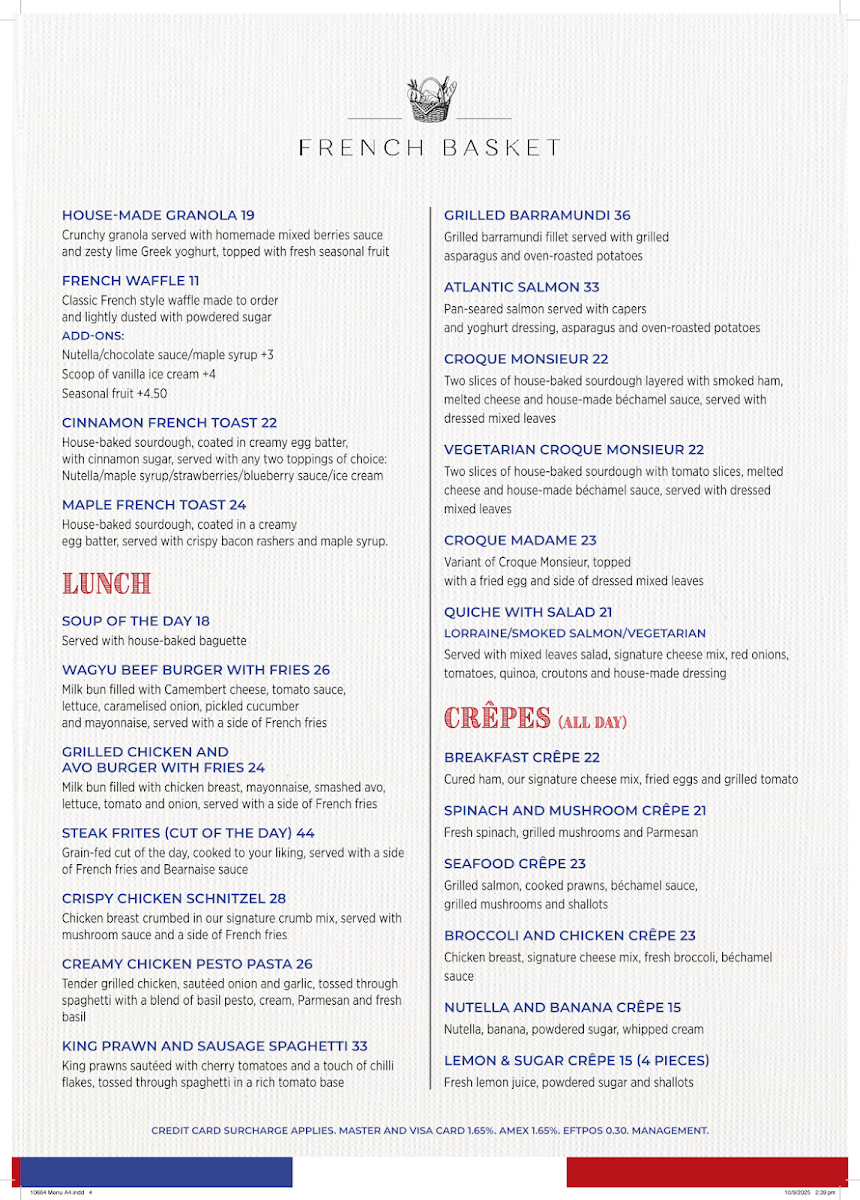 FRENCH BASKET

HOUSE-MADE GRANOLA 19
Crunchy granola served with homemade mixed berries sauce and zesty lime Greek yoghurt, topped with fresh seasonal fruit

FRENCH WAFFLE 11
Classic French style waffle made to order and lightly dusted with powdered sugar
ADD-ONS:
Nutella/chocolate sauce/maple syrup +3
Scoop of vanilla ice cream +4
Seasonal fruit +4.50

CINNAMON FRENCH TOAST 22
House-baked sourdough, coated in creamy egg batter, with cinnamon sugar, served with any two toppings of choice: Nutella/maple syrup/strawberries/blueberry sauce/ice cream

MAPLE FRENCH TOAST 24
House-baked sourdough, coated in a creamy egg batter, served with crispy bacon rashers and maple syrup.

LUNCH

SOUP OF THE DAY 18
Served with house-baked baguette

WAGYU BEEF BURGER WITH FRIES 26
Milk bun filled with Camembert cheese, tomato sauce, lettuce, caramelised onion, pickled cucumber and mayonnaise, served with a side of French fries

GRILLED CHICKEN AND AVO BURGER WITH FRIES 24
Milk bun filled with chicken breast, mayonnaise, smashed avo, lettuce, tomato and onion, served with a side of French fries

STEAK FRITES (CUT OF THE DAY) 44
Grain-fed cut of the day, cooked to your liking, served with a side of French fries and Bearnaise sauce

CRISPY CHICKEN SCHNITZEL 28
Chicken breast crumbed in our signature crumb mix, served with mushroom sauce and a side of French fries

CREAMY CHICKEN PESTO PASTA 26
Tender grilled chicken, sautéed onion and garlic, tossed through spaghetti with a blend of basil pesto, cream, Parmesan and fresh basil

KING PRAWN AND SAUSAGE SPAGHETTI 33
King prawns sautéed with cherry tomatoes and a touch of chilli flakes, tossed through spaghetti in a rich tomato base

GRILLED BARRAMUNDI 36
Grilled barramundi fillet served with grilled asparagus and oven-roasted potatoes

ATLANTIC SALMON 33
Pan-seared salmon served with capers and yoghurt dressing, asparagus and oven-roasted potatoes

CROQUE MONSIEUR 22
Two slices of house-baked sourdough layered with smoked ham, melted cheese and house-made béchamel sauce, served with dressed mixed leaves

VEGETARIAN CROQUE MONSIEUR 22
Two slices of house-baked sourdough with tomato slices, melted cheese and house-made béchamel sauce, served with dressed mixed leaves

CROQUE MADAME 23
Variant of Croque Monsieur, topped with a fried egg and side of dressed mixed leaves

QUICHE WITH SALAD 21
LORRAINE/SMOKED SALMON/VEGETARIAN
Served with mixed leaves salad, signature cheese mix, red onions, tomatoes, quinoa, croutons and house-made dressing

CRÊPES (ALL DAY)

BREAKFAST CRÊPE 22
Cured ham, our signature cheese mix, fried eggs and grilled tomato

SPINACH AND MUSHROOM CRÊPE 21
Fresh spinach, grilled mushrooms and Parmesan

SEAFOOD CRÊPE 23
Grilled salmon, cooked prawns, béchamel sauce, grilled mushrooms and shallots

BROCCOLI AND CHICKEN CRÊPE 23
Chicken breast, signature cheese mix, fresh broccoli, béchamel sauce

NUTELLA AND BANANA CRÊPE 15
Nutella, banana, powdered sugar, whipped cream

LEMON & SUGAR CRÊPE 15 (4 PIECES)
Fresh lemon juice, powdered sugar and shallots

CREDIT CARD SURCHARGE APPLIES. MASTER AND VISA CARD 1.65%. AMEX 1.65%. EFTPOS 0.30. MANAGEMENT.

10664 Menu A4.indd 4
10/9/2025 2:39 pm